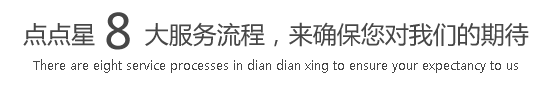 点点星 8 大服务流程，来确保您对我们的期待

There are eight service processes in dian dian xing to ensure your expectancy to us